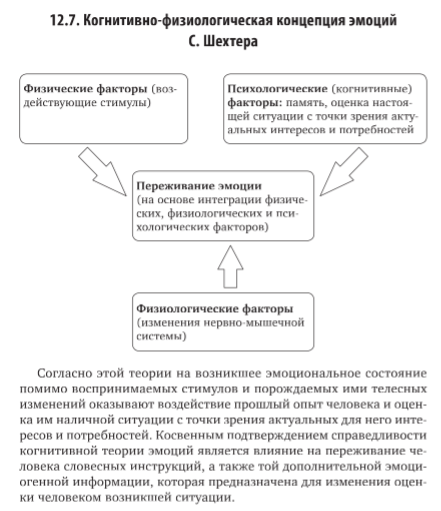 12.7. Когнитивно-физиологическая концепция эмоций С. Шехтера

Физические факторы (воздействующие стимулы)

Психологические (когнитивные) факторы: память, оценка настоящей ситуации с точки зрения актуальных интересов и потребностей

Переживание эмоции (на основе интеграции физических, физиологических и психологических факторов)

Физиологические факторы (изменения нервно-мышечной системы)

Согласно этой теории на возникшее эмоциональное состояние помимо воспринимаемых стимулов и порождаемых ими телесных изменений оказывают воздействие прошлый опыт человека и оценка им наличной ситуации с точки зрения актуальных для него интересов и потребностей. Косвенным подтверждением справедливости когнитивной теории эмоций является влияние на переживание человека словесных инструкций, а также той дополнительной эмоциогенной информации, которая предназначена для изменения оценки человеком возникшей ситуации.